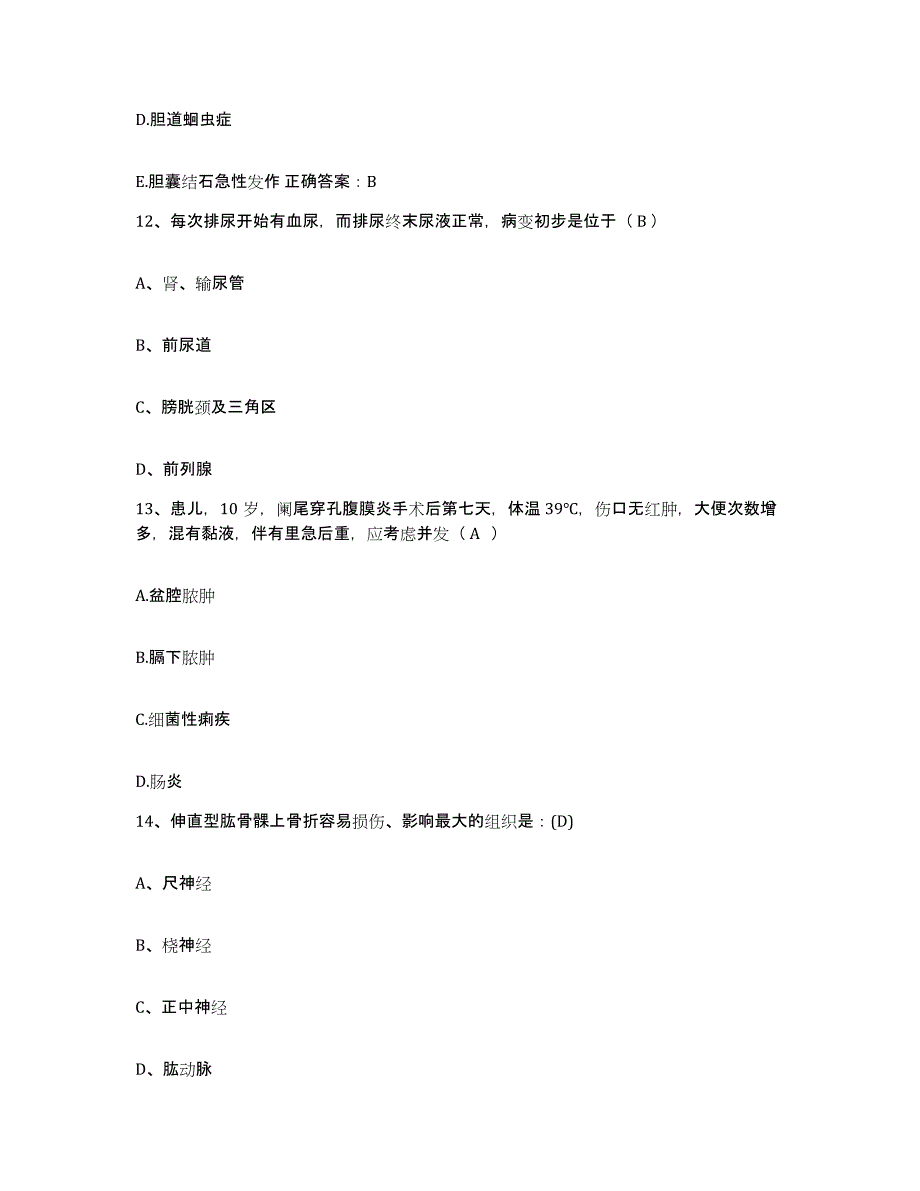 D.胆道蛔虫症

E.胆囊结石急性发作 正确答案：B

12、每次排尿开始有血尿，而排尿终末尿液正常，病变初步是位于（ B ）

A、肾、输尿管

B、前尿道

C、膀胱颈及三角区

D、前列腺

13、患儿，10 岁，阑尾穿孔腹膜炎手术后第七天，体温 39℃，伤口无红肿，大便次数增多，混有黏液，伴有里急后重，应考虑并发（ A ）

A.盆腔脓肿

B.膈下脓肿

C.细菌性痢疾

D.肠炎

14、伸直型肱骨髁上骨折容易损伤、影响最大的组织是：(D)

A、尺神经

B、桡神经

C、正中神经

D、肱动脉